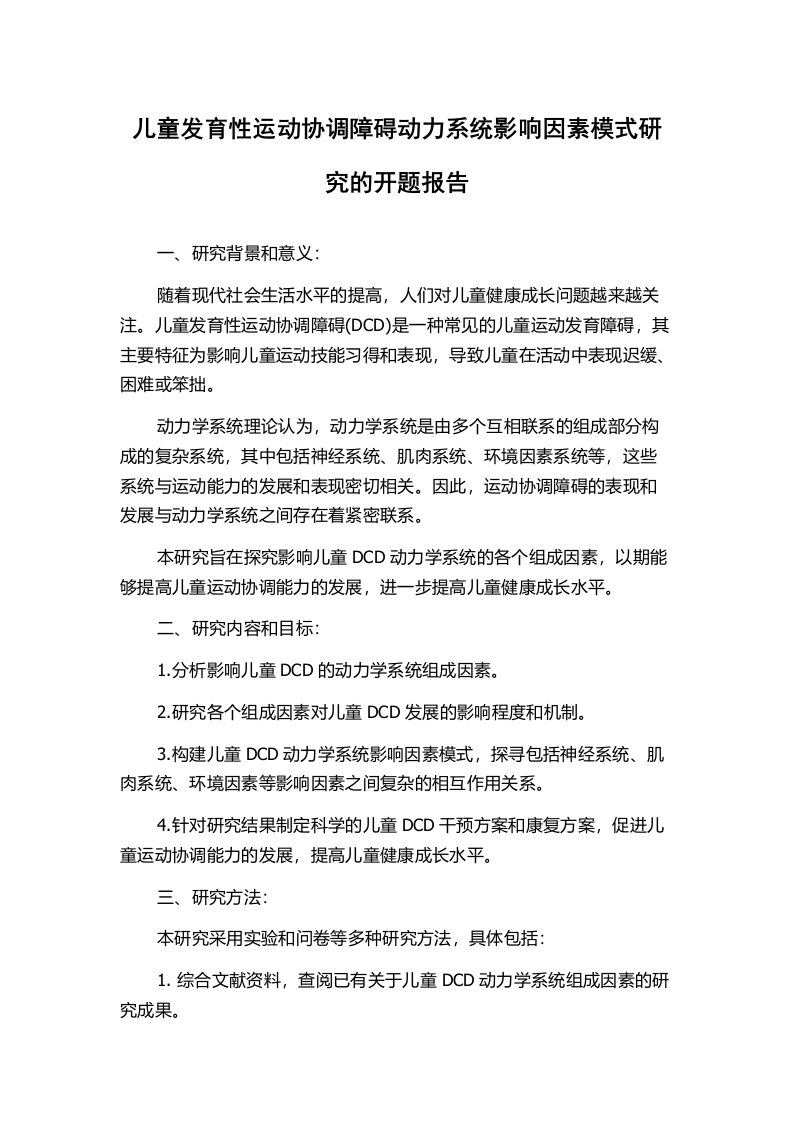 儿童发育性运动协调障碍动力系统影响因素模式研究的开题报告

一、研究背景和意义：

随着现代社会生活水平的提高，人们对儿童健康成长问题越来越关注。儿童发育性运动协调障碍(DCD)是一种常见的儿童运动发育障碍，其主要特征为影响儿童运动技能习得和表现，导致儿童在活动中表现迟缓、困难或笨拙。

动力学系统理论认为，动力学系统是由多个互相联系的组成部分构成的复杂系统，其中包括神经系统、肌肉系统、环境因素系统等，这些系统与运动能力的发展和表现密切相关。因此，运动协调障碍的表现和发展与动力学系统之间存在着紧密联系。

本研究旨在探究影响儿童 DCD 动力学系统的各个组成因素，以期能够提高儿童运动协调能力的发展，进一步提高儿童健康成长水平。

二、研究内容和目标：

1.分析影响儿童 DCD 的动力学系统组成因素。

2.研究各个组成因素对儿童 DCD 发展的影响程度和机制。

3.构建儿童 DCD 动力学系统影响因素模式，探寻包括神经系统、肌肉系统、环境因素等影响因素之间复杂的相互作用关系。

4.针对研究结果制定科学的儿童 DCD 干预方案和康复方案，促进儿童运动协调能力的发展，提高儿童健康成长水平。

三、研究方法：

本研究采用实验和问卷等多种研究方法，具体包括：

1. 综合文献资料，查阅已有关于儿童 DCD 动力学系统组成因素的研究成果。